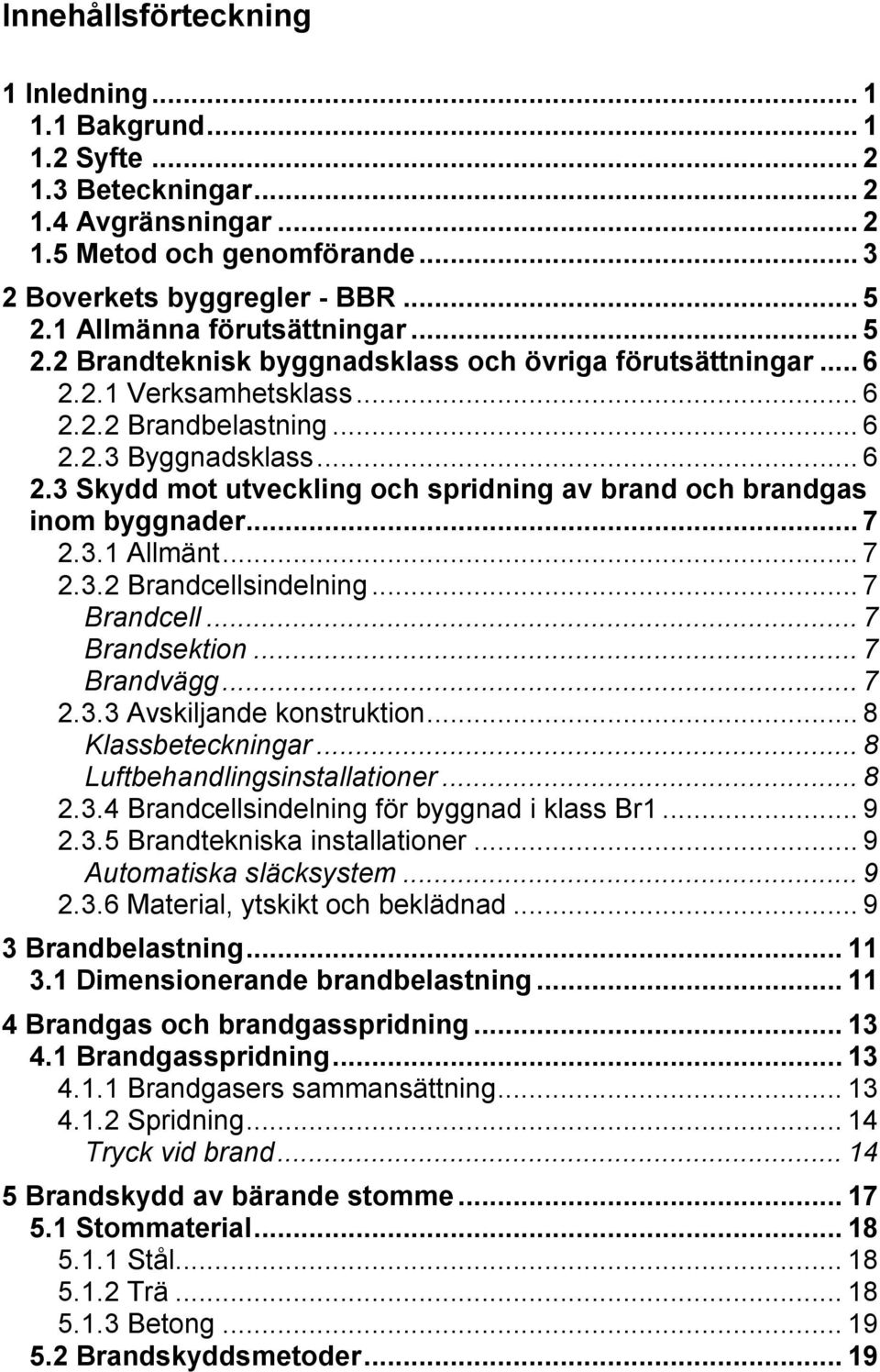 Innehållsförteckning

1 Inledning ... 1
1.1 Bakgrund ... 1
1.2 Syfte ... 2
1.3 Beteckningar ... 2
1.4 Avgränsningar ... 2
1.5 Metod och genomförande ... 3

2 Boverkets byggregler - BBR ... 5
2.1 Allmänna förutsättningar ... 5
2.2 Brandteknisk byggnadsklass och övriga förutsättningar ... 6
2.2.1 Verksamhetsklass ... 6
2.2.2 Brandbelastning ... 6
2.2.3 Byggnadsklass ... 6
2.3 Skydd mot utveckling och spridning av brand och brandgas inom byggnader ... 7
2.3.1 Allmänt ... 7
2.3.2 Brandcellsindelning ... 7
Brandcell ... 7
Brandsektion ... 7
Brandvägg ... 7
2.3.3 Avskiljande konstruktion ... 8
Klassbeteckningar ... 8
Luftbehandlingsinstallationer ... 8
2.3.4 Brandcellsindelning för byggnad i klass Br1 ... 9
2.3.5 Brandtekniska installationer ... 9
Automatiska släcksystem ... 9
2.3.6 Material, ytskikt och beklädnad ... 9

3 Brandbelastning ... 11
3.1 Dimensionerande brandbelastning ... 11

4 Brandgas och brandgasspridning ... 13
4.1 Brandgasspridning ... 13
4.1.1 Brandgasers sammansättning ... 13
4.1.2 Spridning ... 14
Tryck vid brand ... 14

5 Brandskydd av bärande stomme ... 17
5.1 Stommaterial ... 18
5.1.1 Stål ... 18
5.1.2 Trä ... 18
5.1.3 Betong ... 19
5.2 Brandskyddsmetoder ... 19